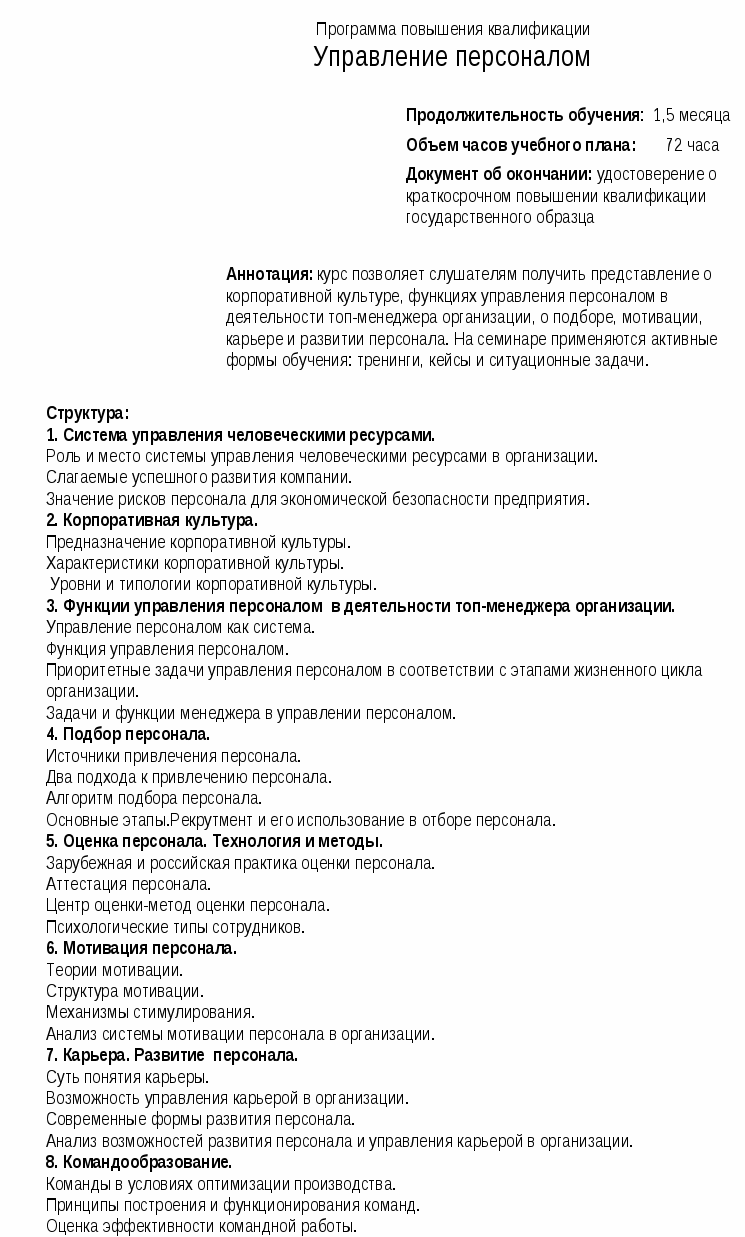 Программа повышения квалификации
Управление персоналом

Продолжительность обучения: 1,5 месяца
Объем часов учебного плана: 72 часа
Документ об окончании: удостоверение о краткосрочном повышении квалификации государственного образца

Аннотация: курс позволяет слушателям получить представление о корпоративной культуре, функциях управления персоналом в деятельности топ-менеджера организации, о подборе, мотивации, карьере и развитии персонала. На семинаре применяются активные формы обучения: тренинги, кейсы и ситуационные задачи.

Структура:
1. Система управления человеческими ресурсами.
Роль и место системы управления человеческими ресурсами в организации.
Слагаемые успешного развития компании.
Значение рисков персонала для экономической безопасности предприятия.
2. Корпоративная культура.
Предназначение корпоративной культуры.
Характеристики корпоративной культуры.
Уровни и типологии корпоративной культуры.
3. Функции управления персоналом в деятельности топ-менеджера организации.
Управление персоналом как система.
Функция управления персоналом.
Приоритетные задачи управления персоналом в соответствии с этапами жизненного цикла организации.
Задачи и функции менеджера в управлении персоналом.
4. Подбор персонала.
Источники привлечения персонала.
Два подхода к привлечению персонала.
Алгоритм подбора персонала.
Основные этапы.Рекрутмент и его использование в отборе персонала.
5. Оценка персонала. Технология и методы.
Зарубежная и российская практика оценки персонала.
Аттестация персонала.
Центр оценки-метод оценки персонала.
Психологические типы сотрудников.
6. Мотивация персонала.
Теории мотивации.
Структура мотивации.
Механизмы стимулирования.
Анализ системы мотивации персонала в организации.
7. Карьера. Развитие персонала.
Суть понятия карьеры.
Возможность управления карьерой в организации.
Современные формы развития персонала.
Анализ возможностей развития персонала и управления карьерой в организации.
8. Командообразование.
Команды в условиях оптимизации производства.
Принципы построения и функционирования команд.
Оценка эффективности командной работы.